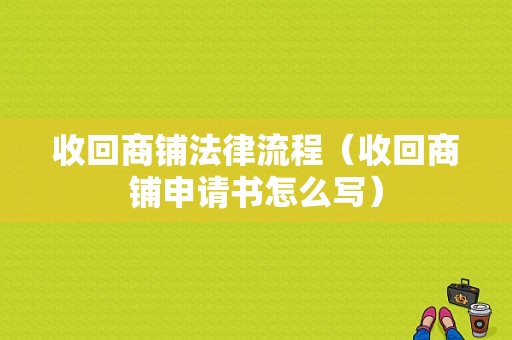 收回商铺法律流程（收回商铺申请书怎么写）